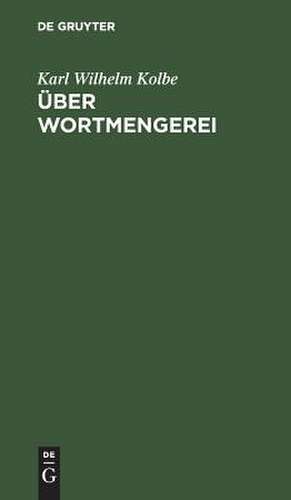 DE GRUYTER

Karl Wilhelm Kolbe

ÜBER WORTMENGEREI

DE
G